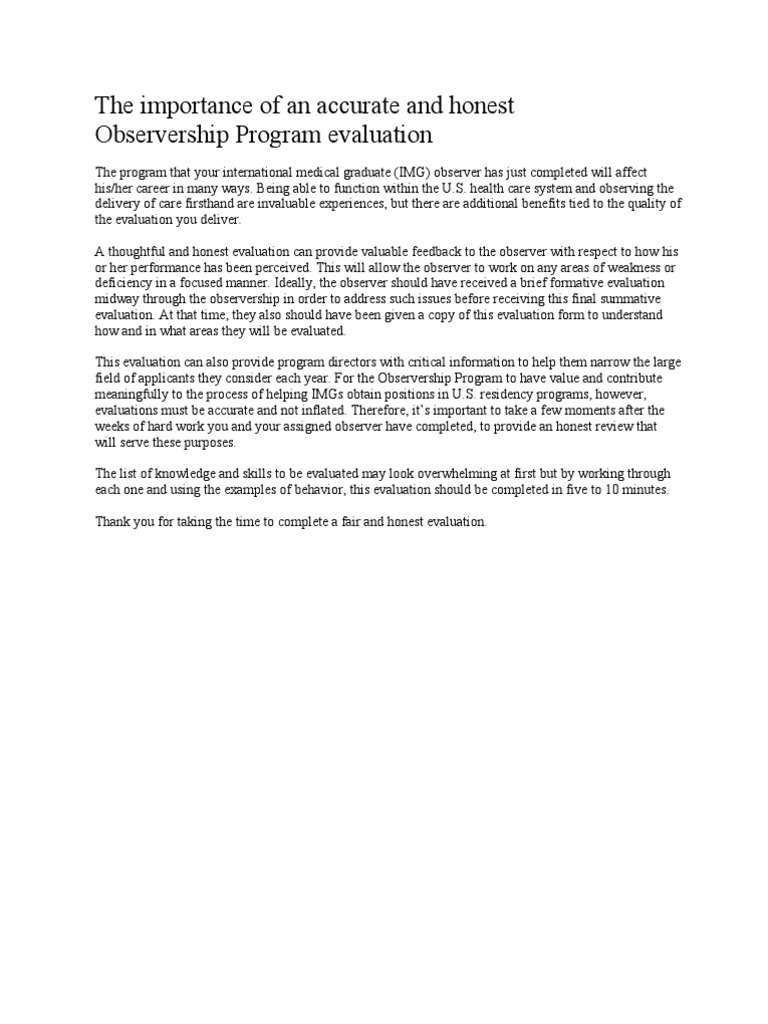 The importance of an accurate and honest Observership Program evaluation

The program that your international medical graduate (IMG) observer has just completed will affect his/her career in many ways. Being able to function within the U.S. health care system and observing the delivery of care firsthand are invaluable experiences, but there are additional benefits tied to the quality of the evaluation you deliver.

A thoughtful and honest evaluation can provide valuable feedback to the observer with respect to how his or her performance has been perceived. This will allow the observer to work on any areas of weakness or deficiency in a focused manner. Ideally, the observer should have received a brief formative evaluation midway through the observership in order to address such issues before receiving this final summative evaluation. At that time, they also should have been given a copy of this evaluation form to understand how and in what areas they will be evaluated.

This evaluation can also provide program directors with critical information to help them narrow the large field of applicants they consider each year. For the Observership Program to have value and contribute meaningfully to the process of helping IMGs obtain positions in U.S. residency programs, however, evaluations must be accurate and not inflated. Therefore, it's important to take a few moments after the weeks of hard work you and your assigned observer have completed, to provide an honest review that will serve these purposes.

The list of knowledge and skills to be evaluated may look overwhelming at first but by working through each one and using the examples of behavior, this evaluation should be completed in five to 10 minutes.

Thank you for taking the time to complete a fair and honest evaluation.